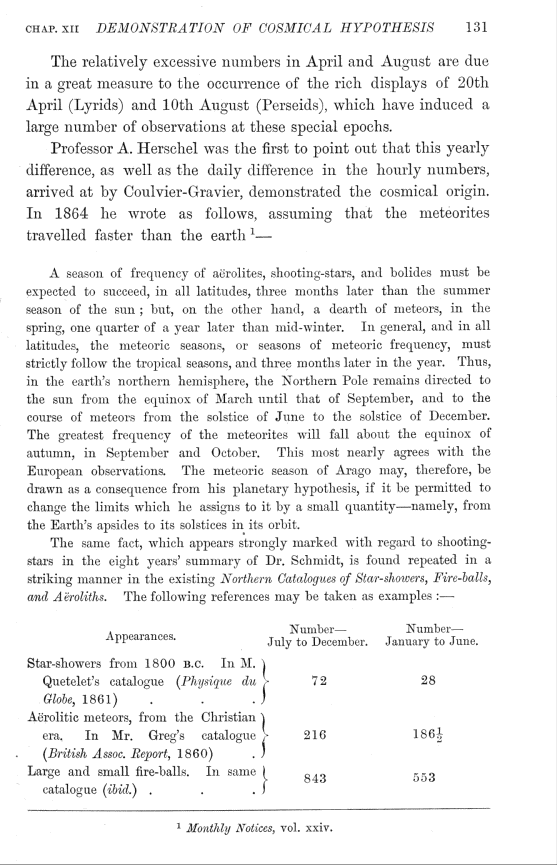 CHAP. XII DEMONSTRATION OF COSMICAL HYPOTHESIS 131

The relatively excessive numbers in April and August are due in a great measure to the occurrence of the rich displays of 20th April (Lyrids) and 10th August (Perseids), which have induced a large number of observations at these special epochs.

Professor A. Herschel was the first to point out that this yearly difference, as well as the daily difference in the hourly numbers, arrived at by Coulvier-Gravier, demonstrated the cosmical origin. In 1864 he wrote as follows, assuming that the meteorites travelled faster than the earth $^1$—

A season of frequency of aërolites, shooting-stars, and bolides must be expected to succeed, in all latitudes, three months later than the summer season of the sun; but, on the other hand, a dearth of meteors, in the spring, one quarter of a year later than mid-winter. In general, and in all latitudes, the meteoric seasons, or seasons of meteoric frequency, must strictly follow the tropical seasons, and three months later in the year. Thus, in the earth's northern hemisphere, the Northern Pole remains directed to the sun from the equinox of March until that of September, and to the course of meteors from the solstice of June to the solstice of December. The greatest frequency of the meteorites will fall about the equinox of autumn, in September and October. This most nearly agrees with the European observations. The meteoric season of Arago may, therefore, be drawn as a consequence from his planetary hypothesis, if it be permitted to change the limits which he assigns to it by a small quantity—namely, from the Earth's apsides to its solstices in its orbit.

The same fact, which appears strongly marked with regard to shooting-stars in the eight years' summary of Dr. Schmidt, is found repeated in a striking manner in the existing Northern Catalogues of Star-showers, Fire-balls, and Aëroliths. The following references may be taken as examples :—

| Appearances. | Number— July to December. | Number— January to June. |
|---|---|---|
| Star-showers from 1800 B.C. In M. Quetelet's catalogue (Physique du Globe, 1861) . . . | 72 | 28 |
| Aërolitic meteors, from the Christian era. In Mr. Greg's catalogue (British Assoc. Report, 1860) . | 216 | $186\frac{1}{2}$ |
| Large and small fire-balls. In same catalogue (ibid.) . . . | 843 | 553 |

$^1$ Monthly Notices, vol. xxiv.